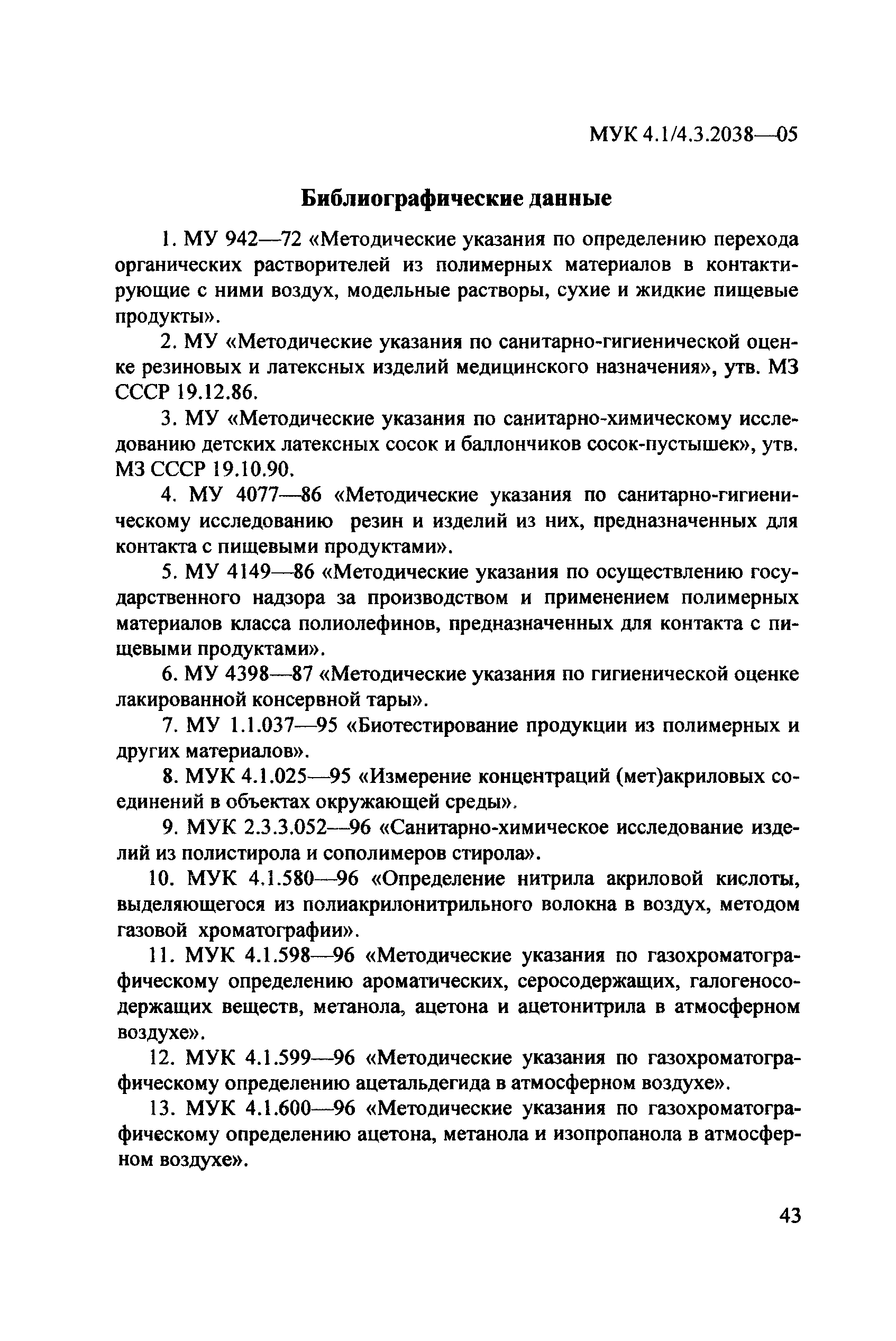 МУК 4.1/4.3.2038—05

Библиографические данные

1. МУ 942—72 «Методические указания по определению перехода органических растворителей из полимерных материалов в контактирующие с ними воздух, модельные растворы, сухие и жидкие пищевые продукты».

2. МУ «Методические указания по санитарно-гигиенической оценке резиновых и латексных изделий медицинского назначения», утв. МЗ СССР 19.12.86.

3. МУ «Методические указания по санитарно-химическому исследованию детских латексных сосок и баллончиков сосок-пустышек», утв. МЗ СССР 19.10.90.

4. МУ 4077—86 «Методические указания по санитарно-гигиеническому исследованию резин и изделий из них, предназначенных для контакта с пищевыми продуктами».

5. МУ 4149—86 «Методические указания по осуществлению государственного надзора за производством и применением полимерных материалов класса полиолефинов, предназначенных для контакта с пищевыми продуктами».

6. МУ 4398—87 «Методические указания по гигиенической оценке лакированной консервной тары».

7. МУ 1.1.037—95 «Биотестирование продукции из полимерных и других материалов».

8. МУК 4.1.025—95 «Измерение концентраций (мет)акриловых соединений в объектах окружающей среды».

9. МУК 2.3.3.052—96 «Санитарно-химическое исследование изделий из полистирола и сополимеров стирола».

10. МУК 4.1.580—96 «Определение нитрила акриловой кислоты, выделяющегося из полиакрилонитрильного волокна в воздух, методом газовой хроматографии».

11. МУК 4.1.598—96 «Методические указания по газохроматографическому определению ароматических, серосодержащих, галогеносодержащих веществ, метанола, ацетона и ацетонитрила в атмосферном воздухе».

12. МУК 4.1.599—96 «Методические указания по газохроматографическому определению ацетальдегида в атмосферном воздухе».

13. МУК 4.1.600—96 «Методические указания по газохроматографическому определению ацетона, метанола и изопропанола в атмосферном воздухе».

43